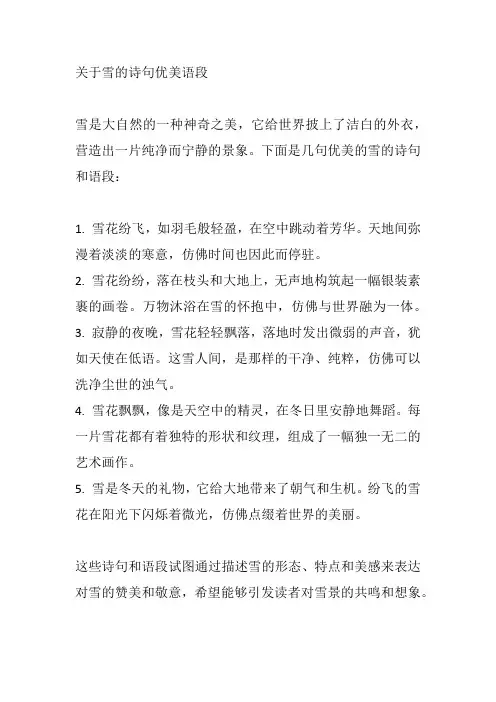 关于雪的诗句优美语段

雪是大自然的一种神奇之美，它给世界披上了洁白的外衣，营造出一片纯净而宁静的景象。下面是几句优美的雪的诗句和语段：

1. 雪花纷飞，如羽毛般轻盈，在空中跳动着芳华。天地间弥漫着淡淡的寒意，仿佛时间也因此而停驻。
2. 雪花纷纷，落在枝头和大地上，无声地构筑起一幅银装素裹的画卷。万物沐浴在雪的怀抱中，仿佛与世界融为一体。
3. 寂静的夜晚，雪花轻轻飘落，落地时发出微弱的声音，犹如天使在低语。这雪人间，是那样的干净、纯粹，仿佛可以洗净尘世的浊气。
4. 雪花飘飘，像是天空中的精灵，在冬日里安静地舞蹈。每一片雪花都有着独特的形状和纹理，组成了一幅独一无二的艺术画作。
5. 雪是冬天的礼物，它给大地带来了朝气和生机。纷飞的雪花在阳光下闪烁着微光，仿佛点缀着世界的美丽。

这些诗句和语段试图通过描述雪的形态、特点和美感来表达对雪的赞美和敬意，希望能够引发读者对雪景的共鸣和想象。